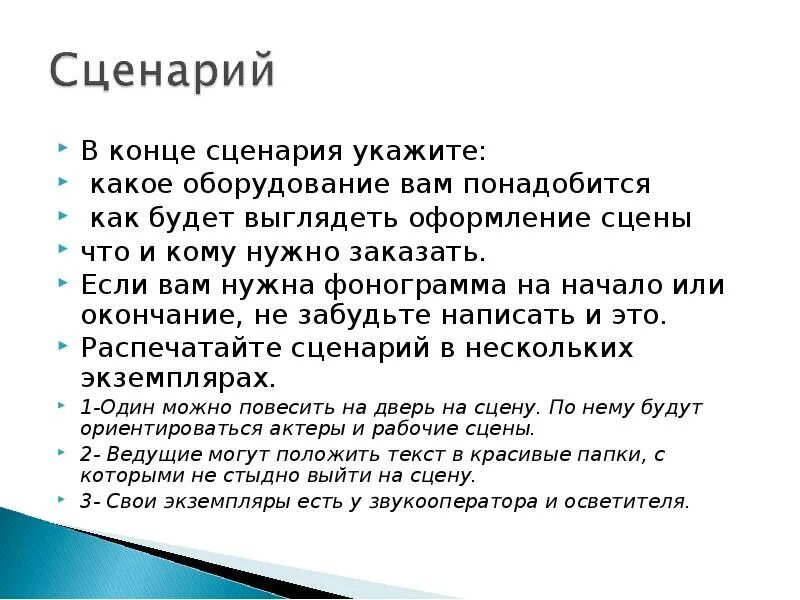 Сценарий

В конце сценария укажите:

какое оборудование вам понадобится

как будет выглядеть оформление сцены

что и кому нужно заказать.

Если вам нужна фонограмма на начало или окончание, не забудьте написать и это.

Распечатайте сценарий в нескольких экземплярах.

1-Один можно повесить на дверь на сцену. По нему будут ориентироваться актеры и рабочие сцены.

2- Ведущие могут положить текст в красивые папки, с которыми не стыдно выйти на сцену.

3- Свои экземпляры есть у звукооператора и осветителя.